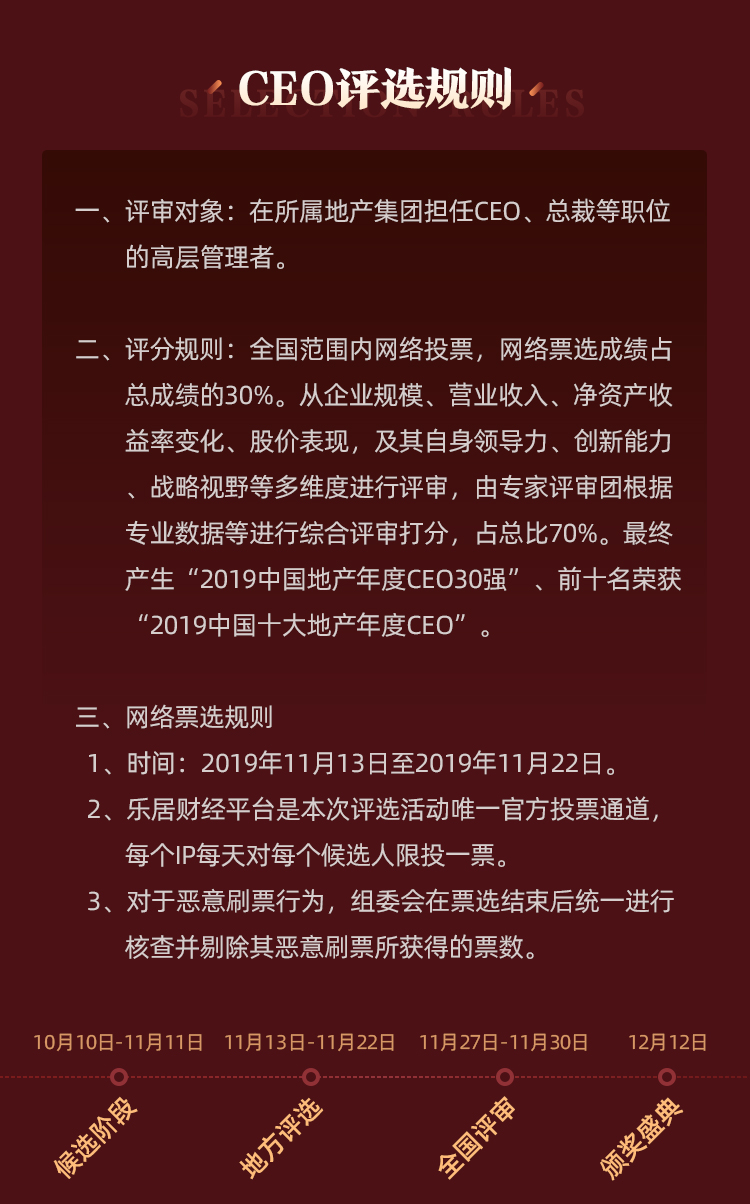 CEO评选规则

SELECTION RULES

一、评审对象：在所属地产集团担任CEO、总裁等职位的高层管理者。

二、评分规则：全国范围内网络投票，网络票选成绩占总成绩的30%。从企业规模、营业收入、净资产收益率变化、股价表现，及其自身领导力、创新能力、战略视野等多维度进行评审，由专家评审团根据专业数据等进行综合评审打分，占总比70%。最终产生“2019中国地产年度CEO30强”、前十名荣获“2019中国十大地产年度CEO”。

三、网络票选规则
1、时间：2019年11月13日至2019年11月22日。
2、乐居财经平台是本次评选活动唯一官方投票通道，每个IP每天对每个候选人限投一票。
3、对于恶意刷票行为，组委会在票选结束后统一进行核查并剔除其恶意刷票所获得的票数。

10月10日-11月11日
候选阶段

11月13日-11月22日
地方评选

11月27日-11月30日
全国评审

12月12日
颁奖盛典